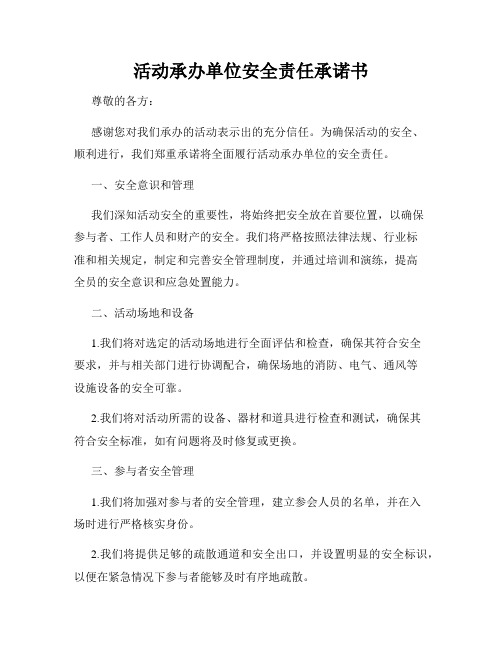 活动承办单位安全责任承诺书

尊敬的各方：

感谢您对我们承办的活动表示出的充分信任。为确保活动的安全、顺利进行，我们郑重承诺将全面履行活动承办单位的安全责任。

一、安全意识和管理

我们深知活动安全的重要性，将始终把安全放在首要位置，以确保参与者、工作人员和财产的安全。我们将严格按照法律法规、行业标准和相关规定，制定和完善安全管理制度，并通过培训和演练，提高全员的安全意识和应急处置能力。

二、活动场地和设备

1.我们将对选定的活动场地进行全面评估和检查，确保其符合安全要求，并与相关部门进行协调配合，确保场地的消防、电气、通风等设施设备的安全可靠。

2.我们将对活动所需的设备、器材和道具进行检查和测试，确保其符合安全标准，如有问题将及时修复或更换。

三、参与者安全管理

1.我们将加强对参与者的安全管理，建立参会人员的名单，并在入场时进行严格核实身份。

2.我们将提供足够的疏散通道和安全出口，并设置明显的安全标识，以便在紧急情况下参与者能够及时有序地疏散。